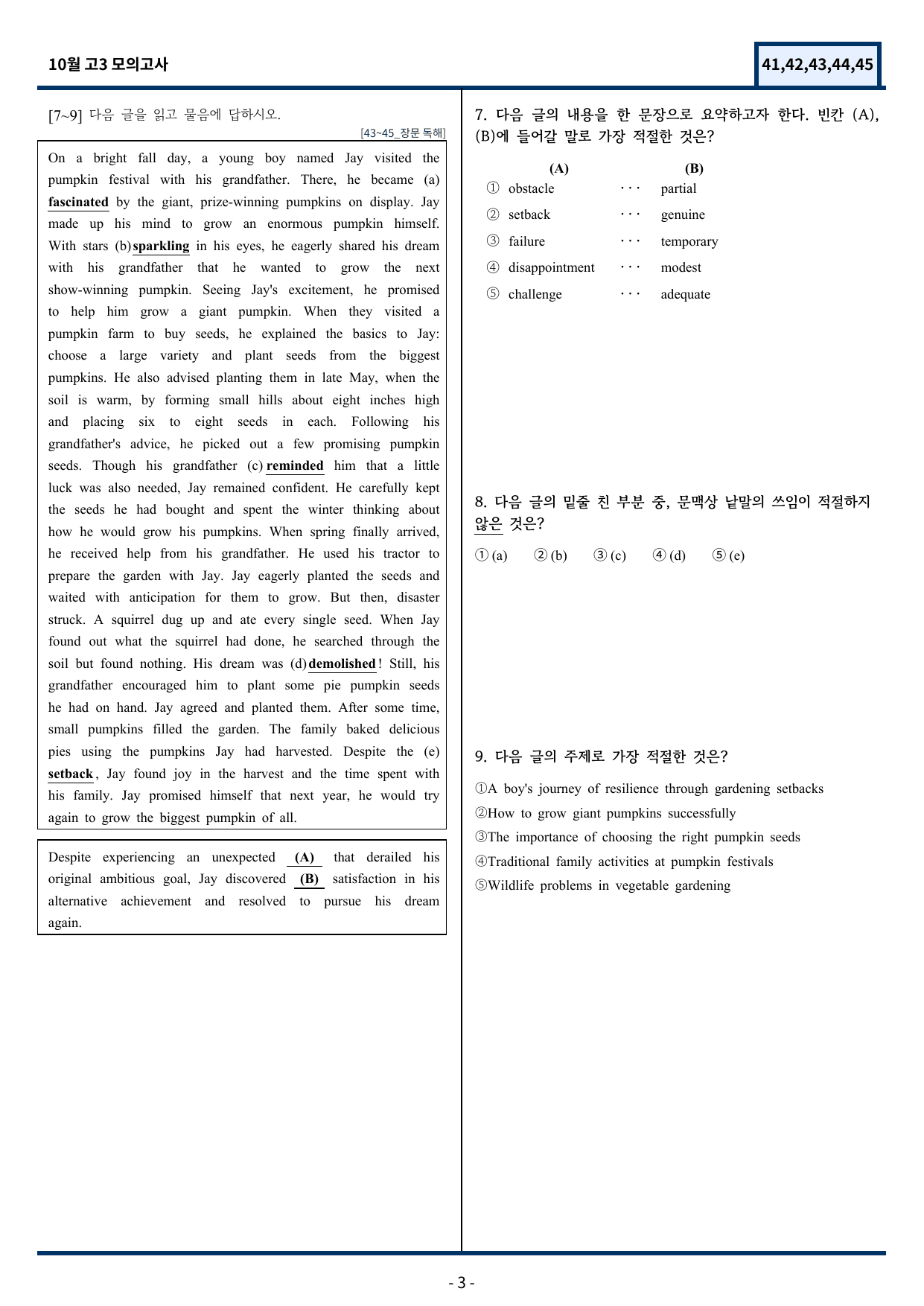 10월 고3 모의고사

41,42,43,44,45

[7~9] 다음 글을 읽고 물음에 답하시오.

[43~45_장문 독해]

On a bright fall day, a young boy named Jay visited the pumpkin festival with his grandfather. There, he became (a) fascinated by the giant, prize-winning pumpkins on display. Jay made up his mind to grow an enormous pumpkin himself. With stars (b) sparkling in his eyes, he eagerly shared his dream with his grandfather that he wanted to grow the next show-winning pumpkin. Seeing Jay's excitement, he promised to help him grow a giant pumpkin. When they visited a pumpkin farm to buy seeds, he explained the basics to Jay: choose a large variety and plant seeds from the biggest pumpkins. He also advised planting them in late May, when the soil is warm, by forming small hills about eight inches high and placing six to eight seeds in each. Following his grandfather's advice, he picked out a few promising pumpkin seeds. Though his grandfather (c) reminded him that a little luck was also needed, Jay remained confident. He carefully kept the seeds he had bought and spent the winter thinking about how he would grow his pumpkins. When spring finally arrived, he received help from his grandfather. He used his tractor to prepare the garden with Jay. Jay eagerly planted the seeds and waited with anticipation for them to grow. But then, disaster struck. A squirrel dug up and ate every single seed. When Jay found out what the squirrel had done, he searched through the soil but found nothing. His dream was (d) demolished! Still, his grandfather encouraged him to plant some pie pumpkin seeds he had on hand. Jay agreed and planted them. After some time, small pumpkins filled the garden. The family baked delicious pies using the pumpkins Jay had harvested. Despite the (e) setback, Jay found joy in the harvest and the time spent with his family. Jay promised himself that next year, he would try again to grow the biggest pumpkin of all.

Despite experiencing an unexpected (A) that derailed his original ambitious goal, Jay discovered (B) satisfaction in his alternative achievement and resolved to pursue his dream again.

7. 다음 글의 내용을 한 문장으로 요약하고자 한다. 빈칸 (A), (B)에 들어갈 말로 가장 적절한 것은?

(A) (B)
① obstacle ··· partial
② setback ··· genuine
③ failure ··· temporary
④ disappointment ··· modest
⑤ challenge ··· adequate

8. 다음 글의 밑줄 친 부분 중, 문맥상 낱말의 쓰임이 적절하지 않은 것은?

① (a) ② (b) ③ (c) ④ (d) ⑤ (e)

9. 다음 글의 주제로 가장 적절한 것은?

①A boy's journey of resilience through gardening setbacks
②How to grow giant pumpkins successfully
③The importance of choosing the right pumpkin seeds
④Traditional family activities at pumpkin festivals
⑤Wildlife problems in vegetable gardening

- 3 -